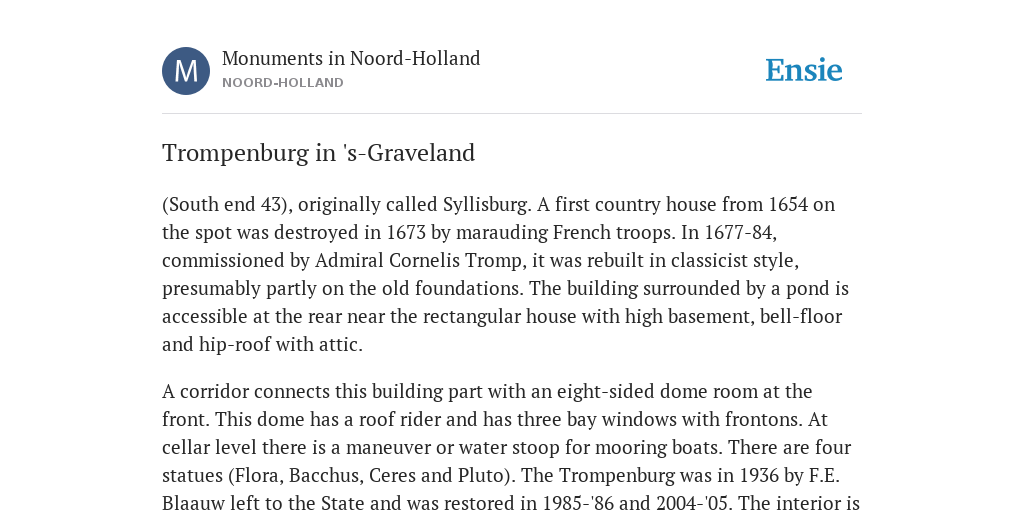 M

Monuments in Noord-Holland
NOORD-HOLLAND

Ensie

Trompenburg in 's-Graveland

(South end 43), originally called Syllisburg. A first country house from 1654 on the spot was destroyed in 1673 by marauding French troops. In 1677-84, commissioned by Admiral Cornelis Tromp, it was rebuilt in classicist style, presumably partly on the old foundations. The building surrounded by a pond is accessible at the rear near the rectangular house with high basement, bell-floor and hip-roof with attic.

A corridor connects this building part with an eight-sided dome room at the front. This dome has a roof rider and has three bay windows with frontons. At cellar level there is a maneuver or water stoop for mooring boats. There are four statues (Flora, Bacchus, Ceres and Pluto). The Trompenburg was in 1936 by F.E. Blaauw left to the State and was restored in 1985-'86 and 2004-'05. The interior is